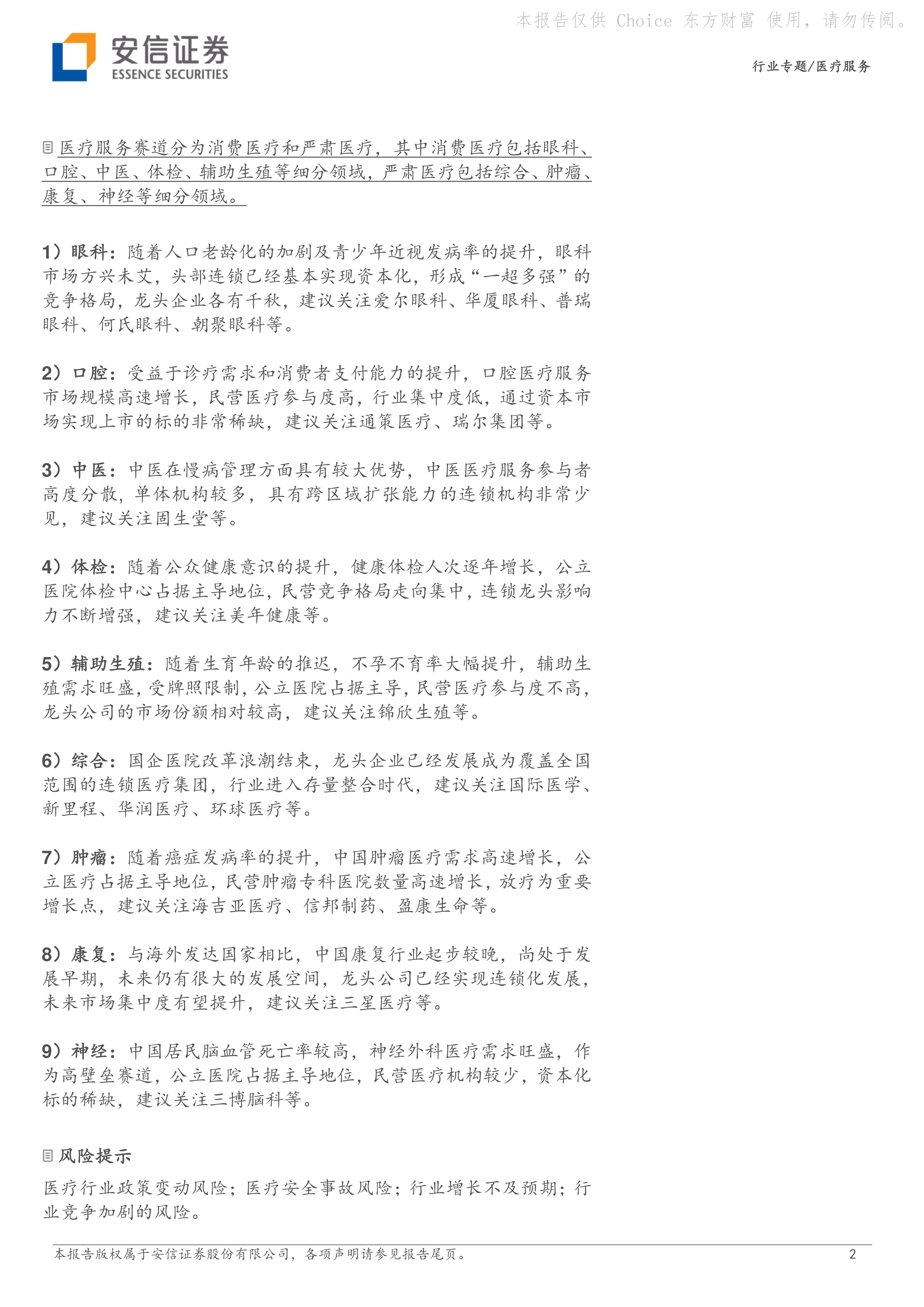 本报告仅供 Choice 东方财富 使用，请勿传阅。

安信证券
ESSENCE SECURITIES

行业专题/医疗服务

医疗服务赛道分为消费医疗和严肃医疗，其中消费医疗包括眼科、口腔、中医、体检、辅助生殖等细分领域，严肃医疗包括综合、肿瘤、康复、神经等细分领域。

1）眼科：随着人口老龄化的加剧及青少年近视发病率的提升，眼科市场方兴未艾，头部连锁已经基本实现资本化，形成“一超多强”的竞争格局，龙头企业各有千秋，建议关注爱尔眼科、华厦眼科、普瑞眼科、何氏眼科、朝聚眼科等。

2）口腔：受益于诊疗需求和消费者支付能力的提升，口腔医疗服务市场规模高速增长，民营医疗参与度高，行业集中度低，通过资本市场实现上市的标的非常稀缺，建议关注通策医疗、瑞尔集团等。

3）中医：中医在慢病管理方面具有较大优势，中医医疗服务参与者高度分散，单体机构较多，具有跨区域扩张能力的连锁机构非常少见，建议关注固生堂等。

4）体检：随着公众健康意识的提升，健康体检人次逐年增长，公立医院体检中心占据主导地位，民营竞争格局走向集中，连锁龙头影响力不断增强，建议关注美年健康等。

5）辅助生殖：随着生育年龄的推迟，不孕不育率大幅提升，辅助生殖需求旺盛，受牌照限制，公立医院占据主导，民营医疗参与度不高，龙头公司的市场份额相对较高，建议关注锦欣生殖等。

6）综合：国企医院改革浪潮结束，龙头企业已经发展成为覆盖全国范围的连锁医疗集团，行业进入存量整合时代，建议关注国际医学、新里程、华润医疗、环球医疗等。

7）肿瘤：随着癌症发病率的提升，中国肿瘤医疗需求高速增长，公立医疗占据主导地位，民营肿瘤专科医院数量高速增长，放疗为重要增长点，建议关注海吉亚医疗、信邦制药、盈康生命等。

8）康复：与海外发达国家相比，中国康复行业起步较晚，尚处于发展早期，未来仍有很大的发展空间，龙头公司已经实现连锁化发展，未来市场集中度有望提升，建议关注三星医疗等。

9）神经：中国居民脑血管死亡率较高，神经外科医疗需求旺盛，作为高壁垒赛道，公立医院占据主导地位，民营医疗机构较少，资本化标的稀缺，建议关注三博脑科等。

风险提示

医疗行业政策变动风险；医疗安全事故风险；行业增长不及预期；行业竞争加剧的风险。

本报告版权属于安信证券股份有限公司，各项声明请参见报告尾页。 2